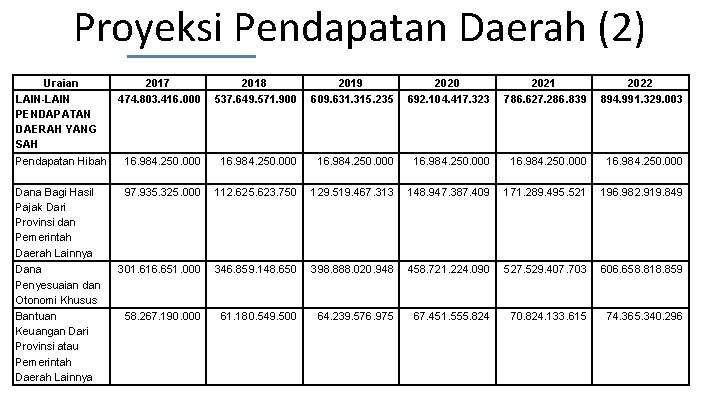 Proyeksi Pendapatan Daerah (2)

| Uraian | 2017 | 2018 | 2019 | 2020 | 2021 | 2022 |
|---|---|---|---|---|---|---|
| LAIN-LAIN PENDAPATAN DAERAH YANG SAH | 474.803.416.000 | 537.649.571.900 | 609.631.315.235 | 692.104.417.323 | 786.627.286.839 | 894.991.329.003 |
| Pendapatan Hibah | 16.984.250.000 | 16.984.250.000 | 16.984.250.000 | 16.984.250.000 | 16.984.250.000 | 16.984.250.000 |
| Dana Bagi Hasil Pajak Dari Provinsi dan Pemerintah Daerah Lainnya | 97.935.325.000 | 112.625.623.750 | 129.519.467.313 | 148.947.387.409 | 171.289.495.521 | 196.982.919.849 |
| Dana Penyesuaian dan Otonomi Khusus | 301.616.651.000 | 346.859.148.650 | 398.888.020.948 | 458.721.224.090 | 527.529.407.703 | 606.658.818.859 |
| Bantuan Keuangan Dari Provinsi atau Pemerintah Daerah Lainnya | 58.267.190.000 | 61.180.549.500 | 64.239.576.975 | 67.451.555.824 | 70.824.133.615 | 74.365.340.296 |